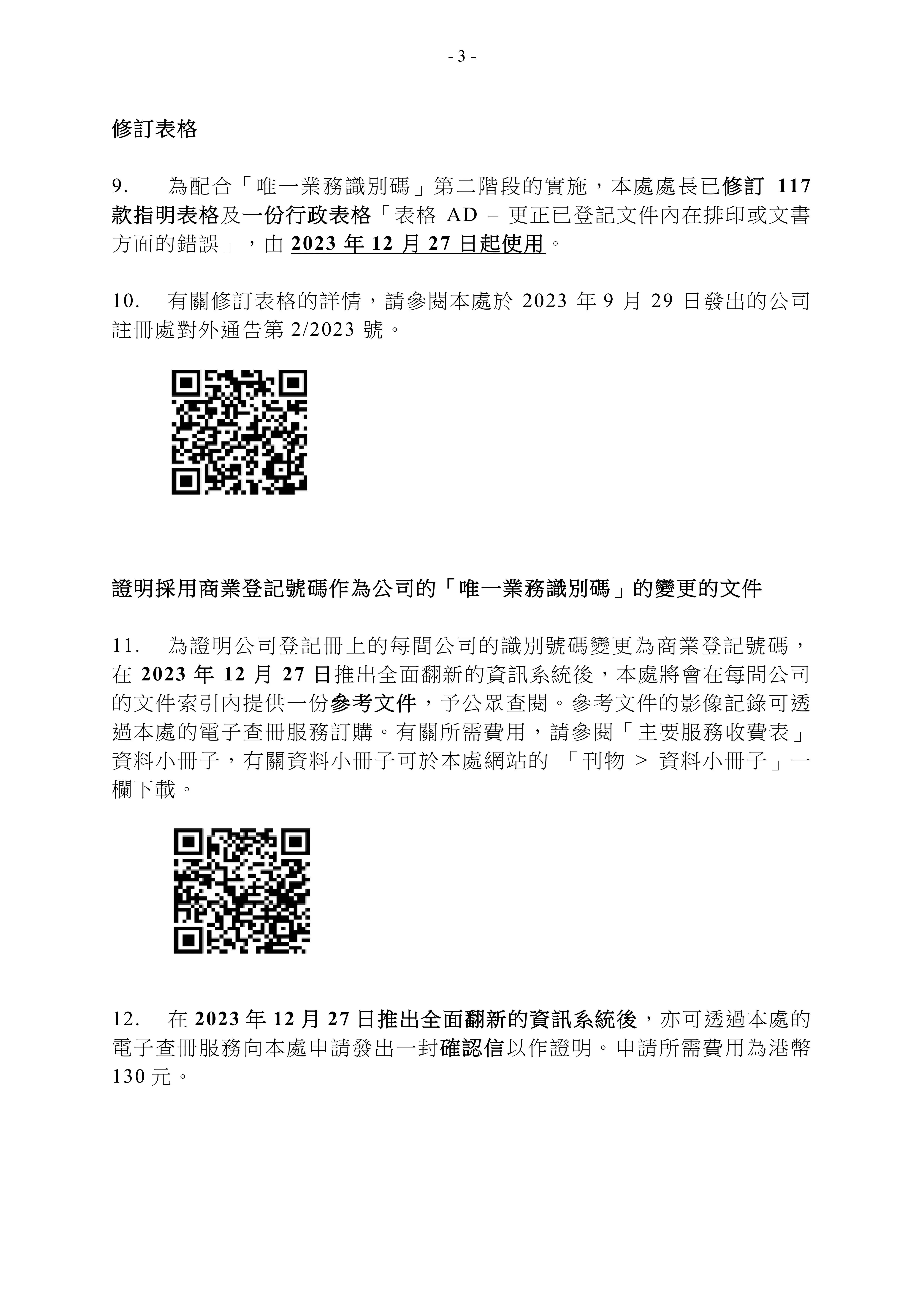 - 3 -

修訂表格

9. 為配合「唯一業務識別碼」第二階段的實施，本處處長已修訂 117 款指明表格及一份行政表格「表格 AD – 更正已登記文件內在排印或文書方面的錯誤」，由 2023 年 12 月 27 日起使用。

10. 有關修訂表格的詳情，請參閱本處於 2023 年 9 月 29 日發出的公司註冊處對外通告第 2/2023 號。

證明採用商業登記號碼作為公司的「唯一業務識別碼」的變更的文件

11. 為證明公司登記冊上的每間公司的識別號碼變更為商業登記號碼，在 2023 年 12 月 27 日推出全面翻新的資訊系統後，本處將會在每間公司的文件索引內提供一份參考文件，予公眾查閱。參考文件的影像記錄可透過本處的電子查冊服務訂購。有關所需費用，請參閱「主要服務收費表」資料小冊子，有關資料小冊子可於本處網站的 「刊物 > 資料小冊子」一欄下載。

12. 在 2023 年 12 月 27 日推出全面翻新的資訊系統後，亦可透過本處的電子查冊服務向本處申請發出一封確認信以作證明。申請所需費用為港幣 130 元。